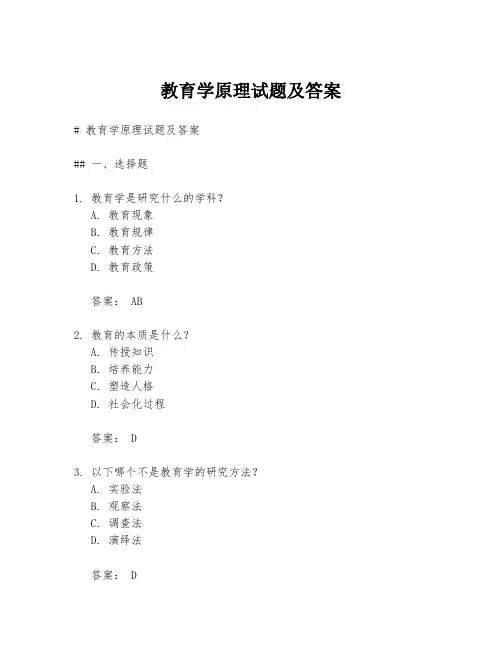 教育学原理试题及答案

# 教育学原理试题及答案

## 一、选择题

1. 教育学是研究什么的学科？
A. 教育现象
B. 教育规律
C. 教育方法
D. 教育政策

答案： AB

2. 教育的本质是什么？
A. 传授知识
B. 培养能力
C. 塑造人格
D. 社会化过程

答案： D

3. 以下哪个不是教育学的研究方法？
A. 实验法
B. 观察法
C. 调查法
D. 演绎法

答案： D